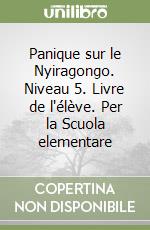 unilibro

Panique sur le Nyiragongo. Niveau 5. Livre de l'élève. Per la Scuola elementare

COPERTINA NON DISPONIBILE